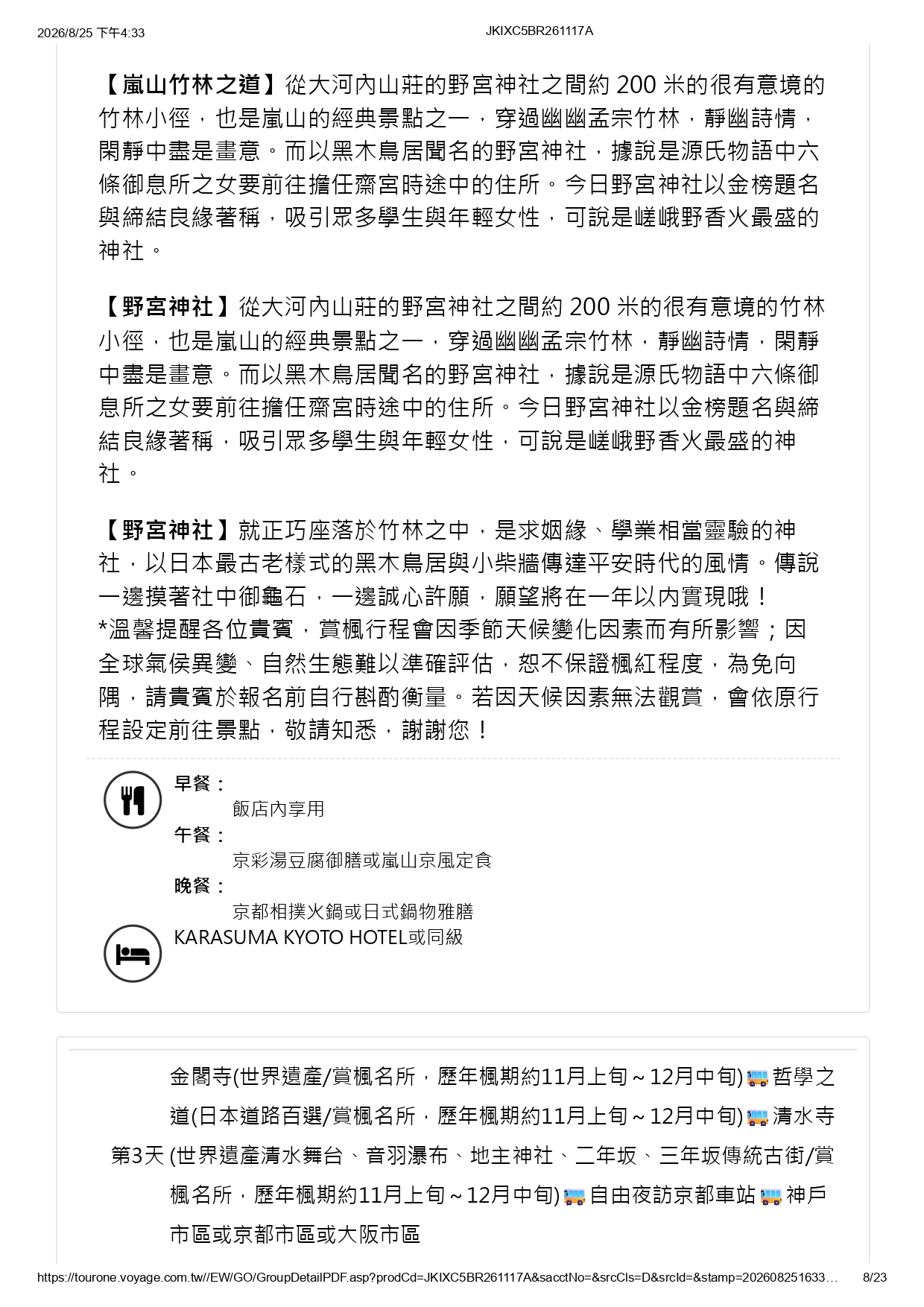 2026/8/25 下午4:33

JKIXC5BR261117A

【嵐山竹林之道】從大河內山莊的野宮神社之間約 200 米的很有意境的竹林小徑，也是嵐山的經典景點之一，穿過幽幽孟宗竹林，靜幽詩情，閑靜中盡是畫意。而以黑木鳥居聞名的野宮神社，據說是源氏物語中六條御息所之女要前往擔任齋宮時途中的住所。今日野宮神社以金榜題名與締結良緣著稱，吸引眾多學生與年輕女性，可說是嵯峨野香火最盛的神社。

【野宮神社】從大河內山莊的野宮神社之間約 200 米的很有意境的竹林小徑，也是嵐山的經典景點之一，穿過幽幽孟宗竹林，靜幽詩情，閑靜中盡是畫意。而以黑木鳥居聞名的野宮神社，據說是源氏物語中六條御息所之女要前往擔任齋宮時途中的住所。今日野宮神社以金榜題名與締結良緣著稱，吸引眾多學生與年輕女性，可說是嵯峨野香火最盛的神社。

【野宮神社】就正巧座落於竹林之中，是求姻緣、學業相當靈驗的神社，以日本最古老樣式的黑木鳥居與小柴牆傳達平安時代的風情。傳說一邊摸著社中御龜石，一邊誠心許願，願望將在一年以內實現哦！
*溫馨提醒各位貴賓，賞楓行程會因季節天候變化因素而有所影響；因全球氣侯異變、自然生態難以準確評估，恕不保證楓紅程度，為免向隅，請貴賓於報名前自行斟酌衡量。若因天候因素無法觀賞，會依原行程設定前往景點，敬請知悉，謝謝您！

早餐：
飯店內享用
午餐：
京彩湯豆腐御膳或嵐山京風定食
晚餐：
京都相撲火鍋或日式鍋物雅膳
KARASUMA KYOTO HOTEL或同級

第3天 金閣寺(世界遺產/賞楓名所，歷年楓期約11月上旬～12月中旬) 哲學之道(日本道路百選/賞楓名所，歷年楓期約11月上旬～12月中旬) 清水寺(世界遺產清水舞台、音羽瀑布、地主神社、二年坂、三年坂傳統古街/賞楓名所，歷年楓期約11月上旬～12月中旬) 自由夜訪京都車站 神戶市區或京都市區或大阪市區

https://tourone.voyage.com.tw//EW/GO/GroupDetailPDF.asp?prodCd=JKIXC5BR261117A&sacctNo=&srcCls=D&srcId=&stamp=202608251633…
8/23